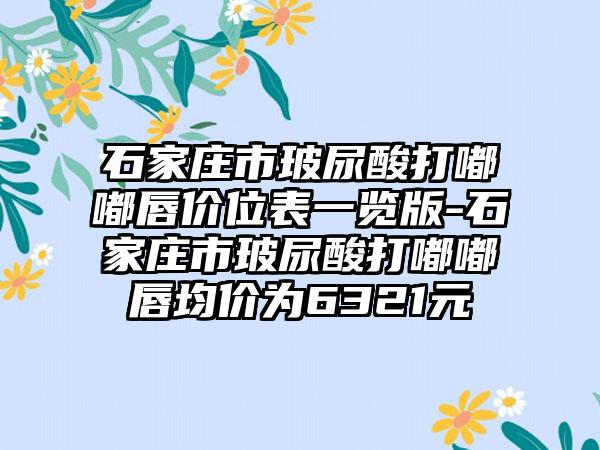 石家庄市玻尿酸打嘟嘟唇价位表一览版-石家庄市玻尿酸打嘟嘟唇均价为6321元